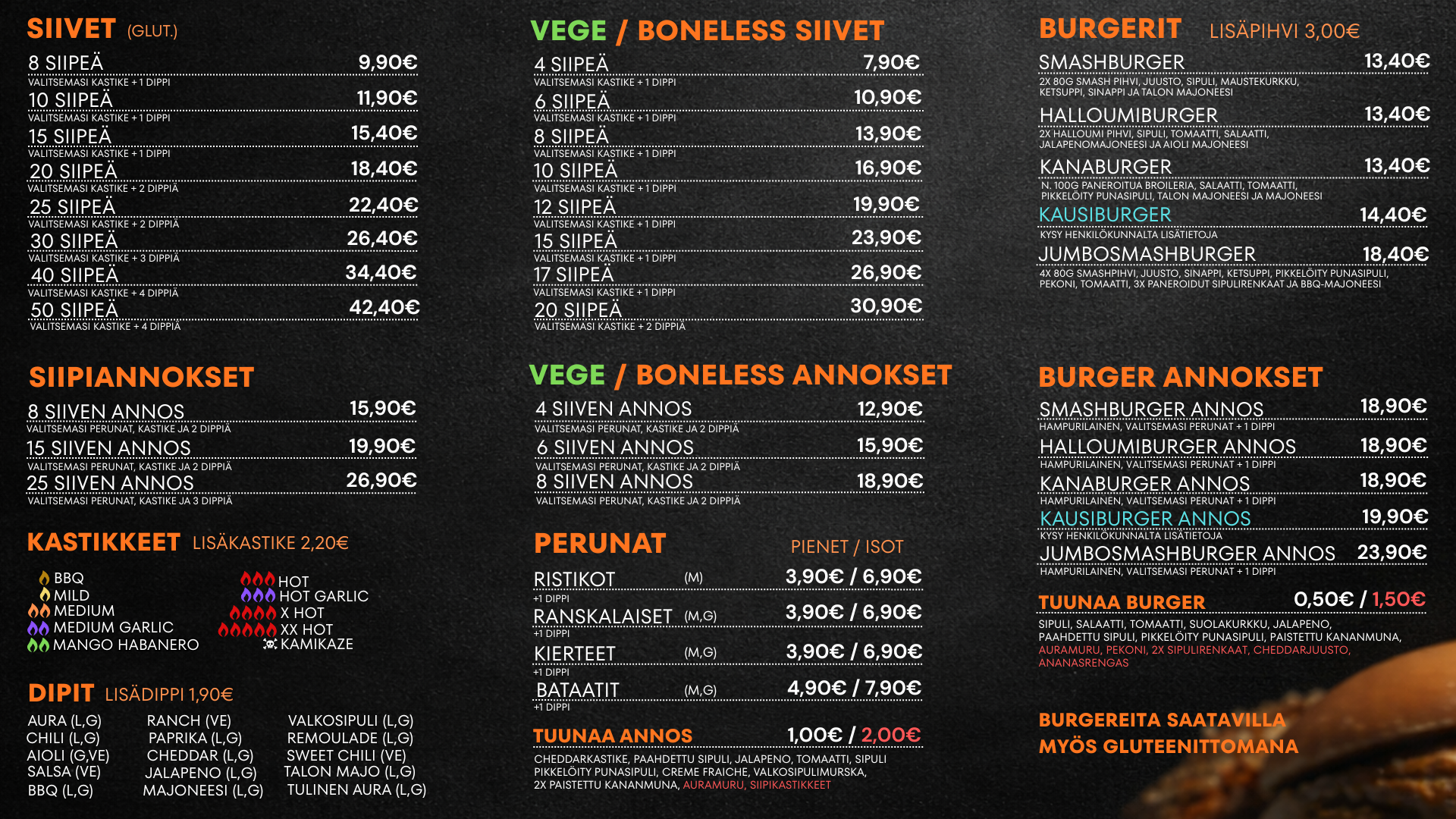 SIIVET (GLUT.)

8 SIIPEÄ 9,90€
VALITSEMASI KASTIKE + 1 DIPPI
10 SIIPEÄ 11,90€
VALITSEMASI KASTIKE + 1 DIPPI
15 SIIPEÄ 15,40€
VALITSEMASI KASTIKE + 1 DIPPI
20 SIIPEÄ 18,40€
VALITSEMASI KASTIKE + 2 DIPPIÄ
25 SIIPEÄ 22,40€
VALITSEMASI KASTIKE + 2 DIPPIÄ
30 SIIPEÄ 26,40€
VALITSEMASI KASTIKE + 3 DIPPIÄ
40 SIIPEÄ 34,40€
VALITSEMASI KASTIKE + 4 DIPPIÄ
50 SIIPEÄ 42,40€
VALITSEMASI KASTIKE + 4 DIPPIÄ

SIIPIANNOKSET

8 SIIVEN ANNOS 15,90€
VALITSEMASI PERUNAT, KASTIKE JA 2 DIPPIÄ
15 SIIVEN ANNOS 19,90€
VALITSEMASI PERUNAT, KASTIKE JA 2 DIPPIÄ
25 SIIVEN ANNOS 26,90€
VALITSEMASI PERUNAT, KASTIKE JA 3 DIPPIÄ

KASTIKKEET LISÄKASTIKE 2,20€

BBQ
MILD
MEDIUM
MEDIUM GARLIC
MANGO HABANERO

HOT
HOT GARLIC
X HOT
XX HOT
KAMIKAZE

DIPIT LISÄDIPPI 1,90€

AURA (L,G)
CHILI (L,G)
AIOLI (G,VE)
SALSA (VE)
BBQ (L,G)

RANCH (VE)
PAPRIKA (L,G)
CHEDDAR (L,G)
JALAPENO (L,G)
MAJONEESI (L,G)

VALKOSIPULI (L,G)
REMOULADE (L,G)
SWEET CHILI (VE)
TALON MAJO (L,G)
TULINEN AURA (L,G)

VEGE / BONELESS SIIVET

4 SIIPEÄ 7,90€
VALITSEMASI KASTIKE + 1 DIPPI
6 SIIPEÄ 10,90€
VALITSEMASI KASTIKE + 1 DIPPI
8 SIIPEÄ 13,90€
VALITSEMASI KASTIKE + 1 DIPPI
10 SIIPEÄ 16,90€
VALITSEMASI KASTIKE + 1 DIPPI
12 SIIPEÄ 19,90€
VALITSEMASI KASTIKE + 1 DIPPI
15 SIIPEÄ 23,90€
VALITSEMASI KASTIKE + 1 DIPPI
17 SIIPEÄ 26,90€
VALITSEMASI KASTIKE + 1 DIPPI
20 SIIPEÄ 30,90€
VALITSEMASI KASTIKE + 2 DIPPIÄ

VEGE / BONELESS ANNOKSET

4 SIIVEN ANNOS 12,90€
VALITSEMASI PERUNAT, KASTIKE JA 2 DIPPIÄ
6 SIIVEN ANNOS 15,90€
VALITSEMASI PERUNAT, KASTIKE JA 2 DIPPIÄ
8 SIIVEN ANNOS 18,90€
VALITSEMASI PERUNAT, KASTIKE JA 2 DIPPIÄ

PERUNAT PIENET / ISOT

RISTIKOT (M) 3,90€ / 6,90€
+1 DIPPI
RANSKALAISET (M,G) 3,90€ / 6,90€
+1 DIPPI
KIERTEET (M,G) 3,90€ / 6,90€
+1 DIPPI
BATAATIT (M,G) 4,90€ / 7,90€
+1 DIPPI

TUUNAA ANNOS 1,00€ / 2,00€
CHEDDARKASTIKE, PAAHDETTU SIPULI, JALAPENO, TOMAATTI, SIPULI PIKKELÖITY PUNASIPULI, CREME FRAICHE, VALKOSIPULIMURSKA, 2X PAISTETTU KANANMUNA, AURAMURU, SIIPIKASTIKKEET

BURGERIT LISÄPIHVI 3,00€

SMASHBURGER 13,40€
2X 80G SMASH PIHVI, JUUSTO, SIPULI, MAUSTEKURKKU, KETSUPPI, SINAPPI JA TALON MAJONEESI
HALLOUMIBURGER 13,40€
2X HALLOUMI PIHVI, SIPULI, TOMAATTI, SALAATTI, JALAPENOMAJONEESI JA AIOLI MAJONEESI
KANABURGER 13,40€
N. 100G PANEROITUA BROILERIA, SALAATTI, TOMAATTI, PIKKELÖITY PUNASIPULI, TALON MAJONEESI JA MAJONEESI
KAUSIBURGER 14,40€
KYSY HENKILÖKUNNALTA LISÄTIETOJA
JUMBOSMASHBURGER 18,40€
4X 80G SMASHPIHVI, JUUSTO, SINAPPI, KETSUPPI, PIKKELÖITY PUNASIPULI, PEKONI, TOMAATTI, 3X PANEROIDUT SIPULIRENKAAT JA BBQ-MAJONEESI

BURGER ANNOKSET

SMASHBURGER ANNOS 18,90€
HAMPURILAINEN, VALITSEMASI PERUNAT + 1 DIPPI
HALLOUMIBURGER ANNOS 18,90€
HAMPURILAINEN, VALITSEMASI PERUNAT + 1 DIPPI
KANABURGER ANNOS 18,90€
HAMPURILAINEN, VALITSEMASI PERUNAT + 1 DIPPI
KAUSIBURGER ANNOS 19,90€
KYSY HENKILÖKUNNALTA LISÄTIETOJA
JUMBOSMASHBURGER ANNOS 23,90€
HAMPURILAINEN, VALITSEMASI PERUNAT + 1 DIPPI

TUUNAA BURGER 0,50€ / 1,50€
SIPULI, SALAATTI, TOMAATTI, SUOLAKURKKU, JALAPENO, PAAHDETTU SIPULI, PIKKELÖITY PUNASIPULI, PAISTETTU KANANMUNA, AURAMURU, PEKONI, 2X SIPULIRENKAAT, CHEDDARJUUSTO, ANANASRENGAS

BURGEREITA SAATAVILLA MYÖS GLUTEENITTOMANA